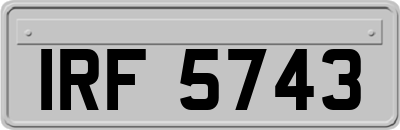 IRF 5743